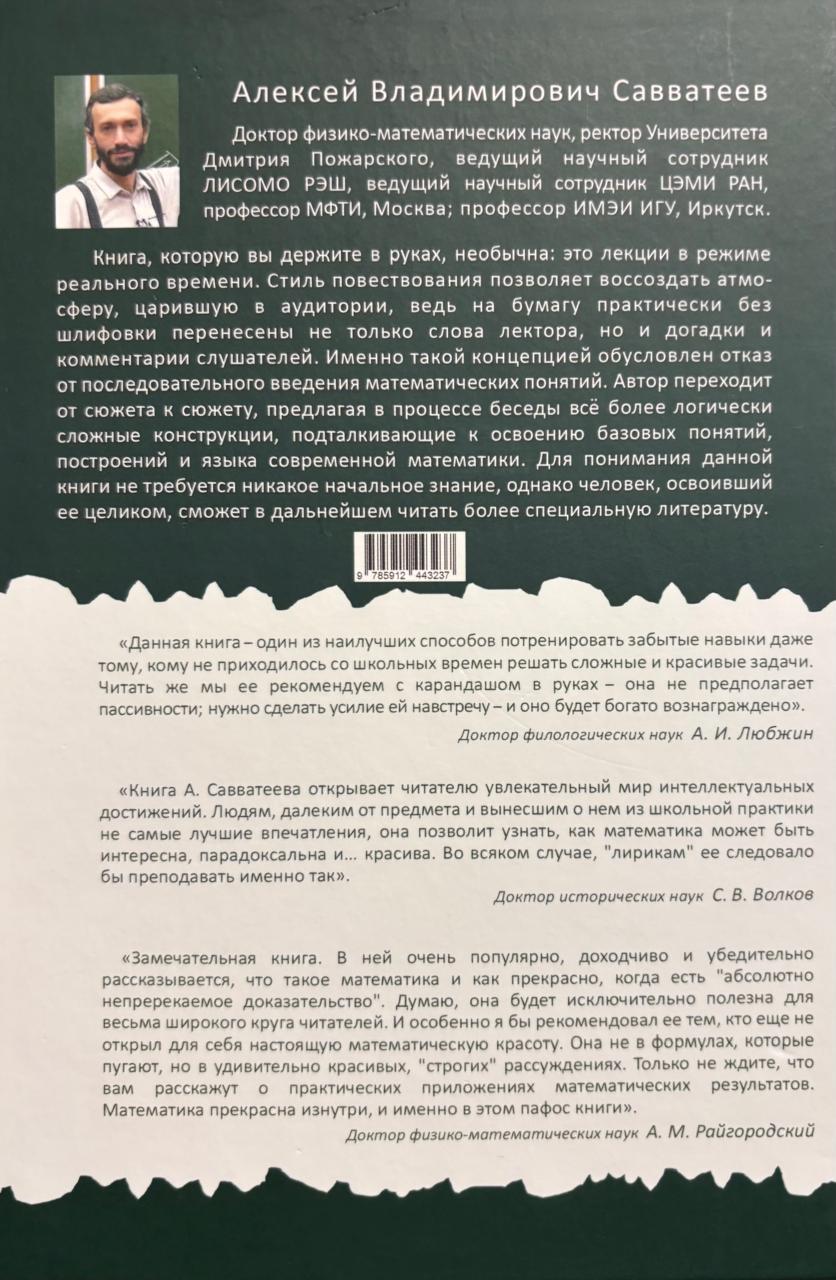 Алексей Владимирович Савватеев

Доктор физико-математических наук, ректор Университета Дмитрия Пожарского, ведущий научный сотрудник ЛИСОМО РЭШ, ведущий научный сотрудник ЦЭМИ РАН, профессор МФТИ, Москва; профессор ИМЭИ ИГУ, Иркутск.

Книга, которую вы держите в руках, необычна: это лекции в режиме реального времени. Стиль повествования позволяет воссоздать атмосферу, царившую в аудитории, ведь на бумагу практически без шлифовки перенесены не только слова лектора, но и догадки и комментарии слушателей. Именно такой концепцией обусловлен отказ от последовательного введения математических понятий. Автор переходит от сюжета к сюжету, предлагая в процессе беседы всё более логически сложные конструкции, подталкивающие к освоению базовых понятий, построений и языка современной математики. Для понимания данной книги не требуется никакое начальное знание, однако человек, освоивший ее целиком, сможет в дальнейшем читать более специальную литературу.

9 785912 443237

«Данная книга – один из наилучших способов потренировать забытые навыки даже тому, кому не приходилось со школьных времен решать сложные и красивые задачи. Читать же мы ее рекомендуем с карандашом в руках – она не предполагает пассивности; нужно сделать усилие ей навстречу – и оно будет богато вознаграждено».

Доктор филологических наук А. И. Любжин

«Книга А. Савватеева открывает читателю увлекательный мир интеллектуальных достижений. Людям, далеким от предмета и вынесшим о нем из школьной практики не самые лучшие впечатления, она позволит узнать, как математика может быть интересна, парадоксальна и... красива. Во всяком случае, "лирикам" ее следовало бы преподавать именно так».

Доктор исторических наук С. В. Волков

«Замечательная книга. В ней очень популярно, доходчиво и убедительно рассказывается, что такое математика и как прекрасно, когда есть "абсолютно непререкаемое доказательство". Думаю, она будет исключительно полезна для весьма широкого круга читателей. И особенно я бы рекомендовал ее тем, кто еще не открыл для себя настоящую математическую красоту. Она не в формулах, которые пугают, но в удивительно красивых, "строгих" рассуждениях. Только не ждите, что вам расскажут о практических приложениях математических результатов. Математика прекрасна изнутри, и именно в этом пафос книги».

Доктор физико-математических наук А. М. Райгородский